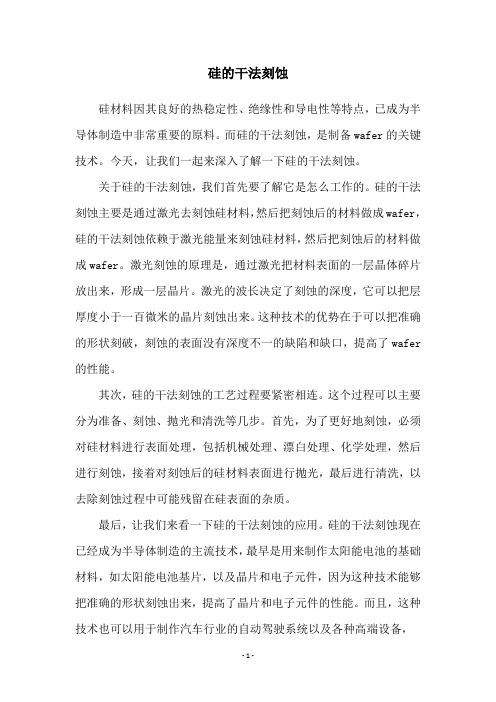 硅的干法刻蚀

硅材料因其良好的热稳定性、绝缘性和导电性等特点，已成为半导体制造中非常重要的原料。而硅的干法刻蚀，是制备wafer的关键技术。今天，让我们一起来深入了解一下硅的干法刻蚀。

关于硅的干法刻蚀，我们首先要了解它是怎么工作的。硅的干法刻蚀主要是通过激光去刻蚀硅材料，然后把刻蚀后的材料做成wafer，硅的干法刻蚀依赖于激光能量来刻蚀硅材料，然后把刻蚀后的材料做成wafer。激光刻蚀的原理是，通过激光把材料表面的一层晶体碎片放出来，形成一层晶片。激光的波长决定了刻蚀的深度，它可以把层厚度小于一百微米的晶片刻蚀出来。这种技术的优势在于可以把准确的形状刻破，刻蚀的表面没有深度不一的缺陷和缺口，提高了wafer的性能。

其次，硅的干法刻蚀的工艺过程要紧密相连。这个过程可以主要分为准备、刻蚀、抛光和清洗等几步。首先，为了更好地刻蚀，必须对硅材料进行表面处理，包括机械处理、漂白处理、化学处理，然后进行刻蚀，接着对刻蚀后的硅材料表面进行抛光，最后进行清洗，以去除刻蚀过程中可能残留在硅表面的杂质。

最后，让我们来看一下硅的干法刻蚀的应用。硅的干法刻蚀现在已经成为半导体制造的主流技术，最早是用来制作太阳能电池的基础材料，如太阳能电池基片，以及晶片和电子元件，因为这种技术能够把准确的形状刻蚀出来，提高了晶片和电子元件的性能。而且，这种技术也可以用于制作汽车行业的自动驾驶系统以及各种高端设备，

- 1 -